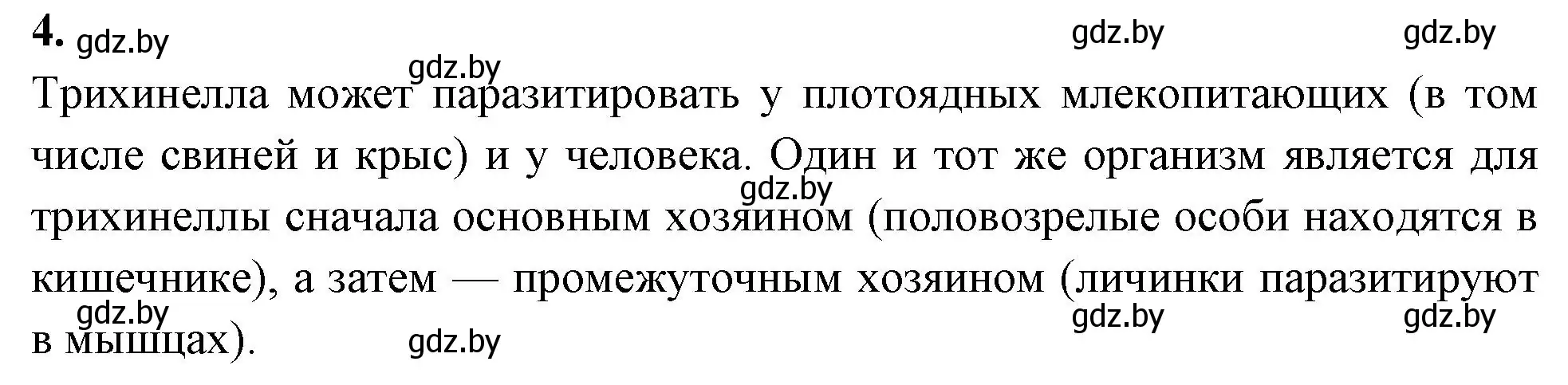 4. gdz.by gdz.by gdz.by gdz.by

Трихинелла может паразитировать у плотоядных млекопитающих (в том числе свиней и крыс) и у человека. Один и тот же организм является для трихинеллы сначала основным хозяином (половозрелые особи находятся в кишечнике), а затем — промежуточным хозяином (личинки паразитируют в мышцах).

gdz.by gdz.by gdz.by gdz.by gdz.by